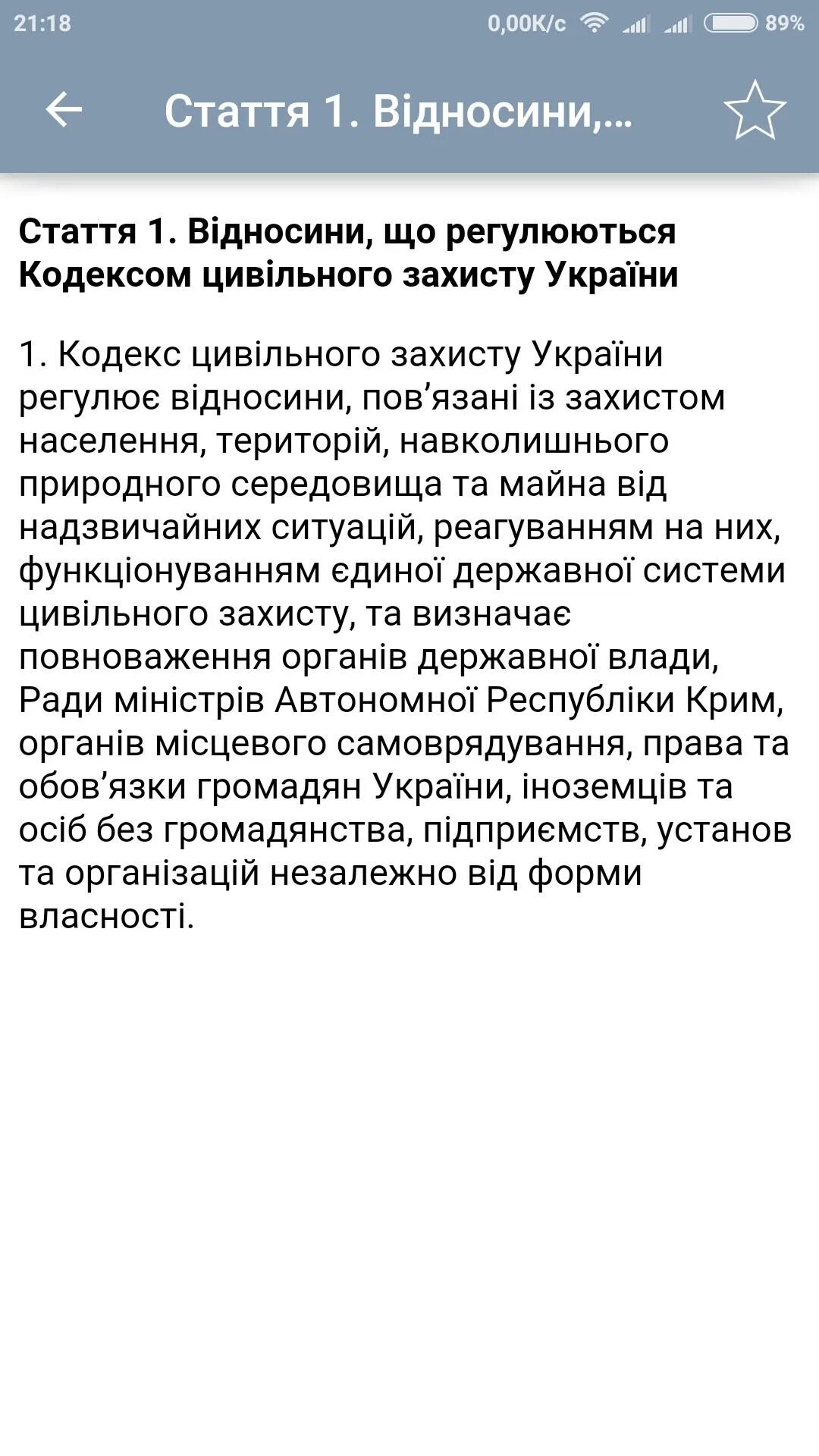 21:18 0,00K/c 89%

Стаття 1. Відносини,...

Стаття 1. Відносини, що регулюються Кодексом цивільного захисту України

1. Кодекс цивільного захисту України регулює відносини, пов’язані із захистом населення, територій, навколишнього природного середовища та майна від надзвичайних ситуацій, реагуванням на них, функціонуванням єдиної державної системи цивільного захисту, та визначає повноваження органів державної влади, Ради міністрів Автономної Республіки Крим, органів місцевого самоврядування, права та обов’язки громадян України, іноземців та осіб без громадянства, підприємств, установ та організацій незалежно від форми власності.